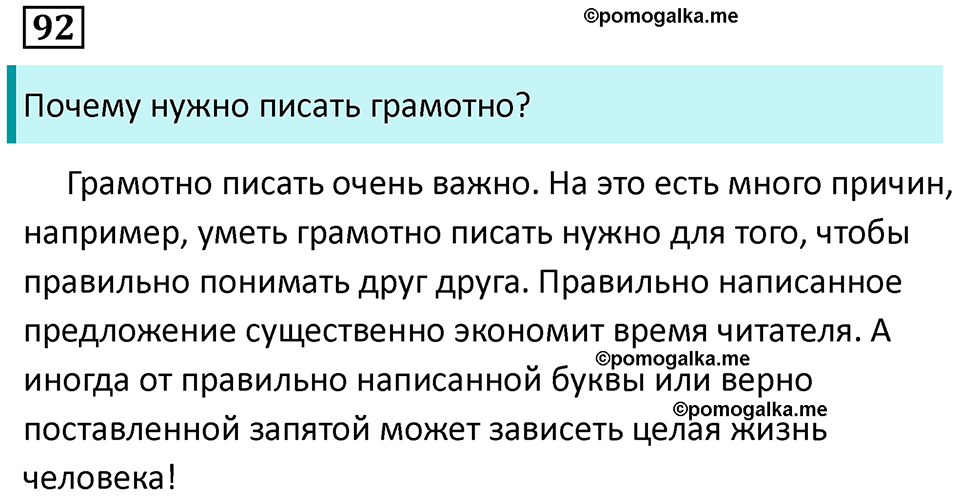 92

©pomogalka.me

Почему нужно писать грамотно?

Грамотно писать очень важно. На это есть много причин, например, уметь грамотно писать нужно для того, чтобы правильно понимать друг друга. Правильно написанное предложение существенно экономит время читателя. А иногда от правильно написанной буквы или верно поставленной запятой может зависеть целая жизнь человека!

©pomogalka.me

©pomogalka.me